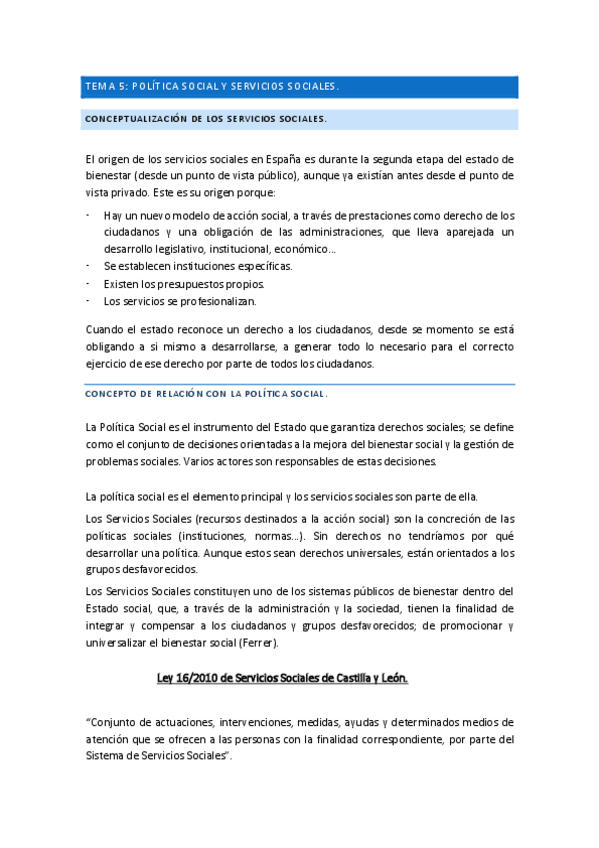 TEMA 5: POLÍTICA SOCIAL Y SERVICIOS SOCIALES.

CONCEPTUALIZACIÓN DE LOS SERVICIOS SOCIALES.

El origen de los servicios sociales en España es durante la segunda etapa del estado de bienestar (desde un punto de vista público), aunque ya existían antes desde el punto de vista privado. Este es su origen porque:

- Hay un nuevo modelo de acción social, a través de prestaciones como derecho de los ciudadanos y una obligación de las administraciones, que lleva aparejada un desarrollo legislativo, institucional, económico...
- Se establecen instituciones específicas.
- Existen los presupuestos propios.
- Los servicios se profesionalizan.

Cuando el estado reconoce un derecho a los ciudadanos, desde se momento se está obligando a si mismo a desarrollarse, a generar todo lo necesario para el correcto ejercicio de ese derecho por parte de todos los ciudadanos.

CONCEPTO DE RELACIÓN CON LA POLÍTICA SOCIAL.

La Política Social es el instrumento del Estado que garantiza derechos sociales; se define como el conjunto de decisiones orientadas a la mejora del bienestar social y la gestión de problemas sociales. Varios actores son responsables de estas decisiones.

La política social es el elemento principal y los servicios sociales son parte de ella.

Los Servicios Sociales (recursos destinados a la acción social) son la concreción de las políticas sociales (instituciones, normas...). Sin derechos no tendríamos por qué desarrollar una política. Aunque estos sean derechos universales, están orientados a los grupos desfavorecidos.

Los Servicios Sociales constituyen uno de los sistemas públicos de bienestar dentro del Estado social, que, a través de la administración y la sociedad, tienen la finalidad de integrar y compensar a los ciudadanos y grupos desfavorecidos; de promocionar y universalizar el bienestar social (Ferrer).

Ley 16/2010 de Servicios Sociales de Castilla y León.

"Conjunto de actuaciones, intervenciones, medidas, ayudas y determinados medios de atención que se ofrecen a las personas con la finalidad correspondiente, por parte del Sistema de Servicios Sociales".